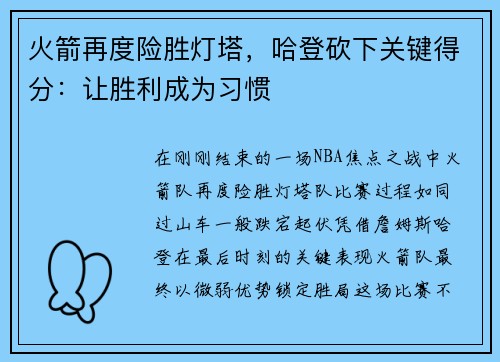 火箭再度险胜灯塔，哈登砍下关键得分：让胜利成为习惯

在刚刚结束的一场NBA焦点之战中火箭队再度险胜灯塔队比赛过程如同过山车一般跌宕起伏凭借詹姆斯哈登在最后时刻的关键表现火箭队最终以微弱优势锁定胜局这场比赛不